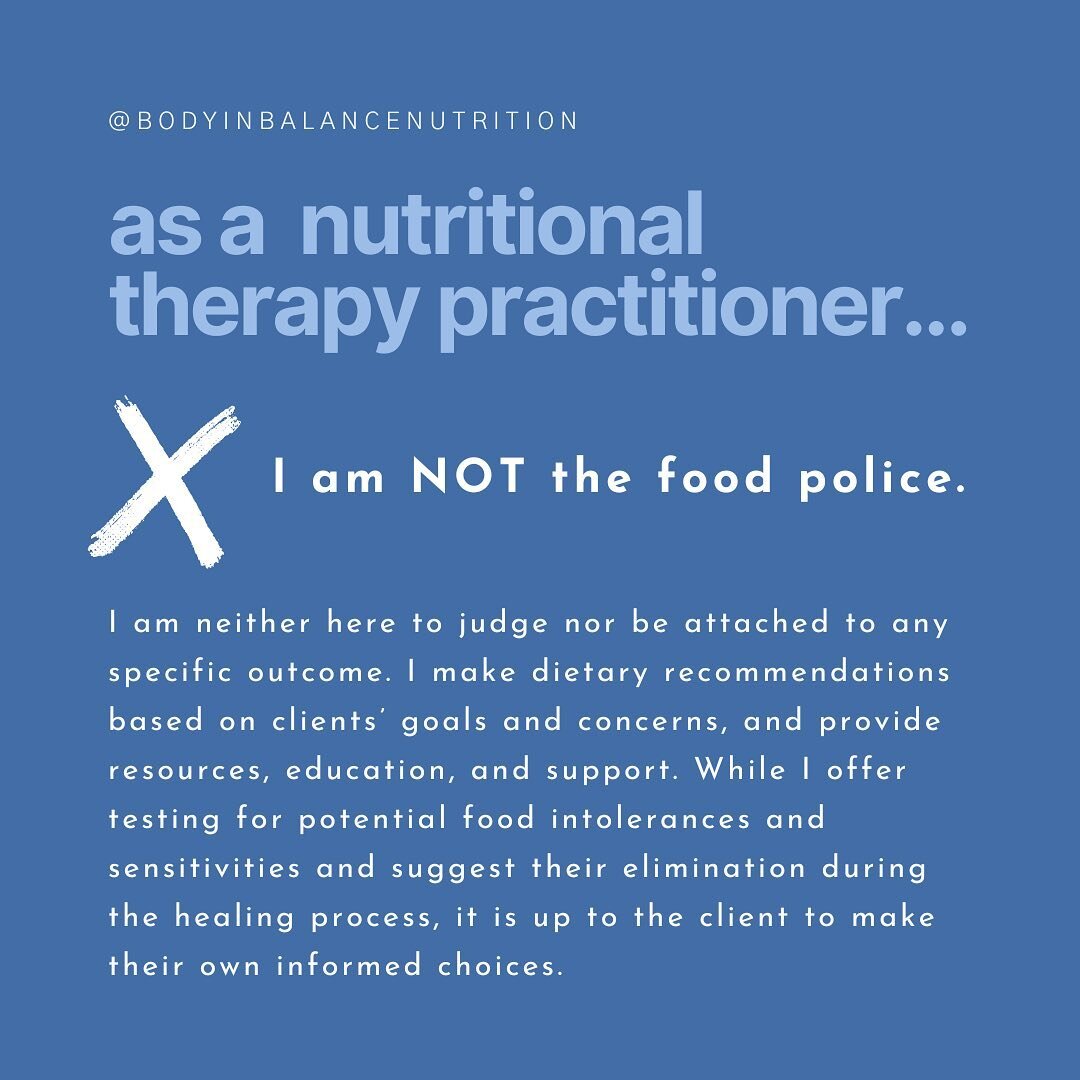 @BODYINBALANCENUTRITION

as a nutritional therapy practitioner...

I am NOT the food police.

I am neither here to judge nor be attached to any specific outcome. I make dietary recommendations based on clients' goals and concerns, and provide resources, education, and support. While I offer testing for potential food intolerances and sensitivities and suggest their elimination during the healing process, it is up to the client to make their own informed choices.